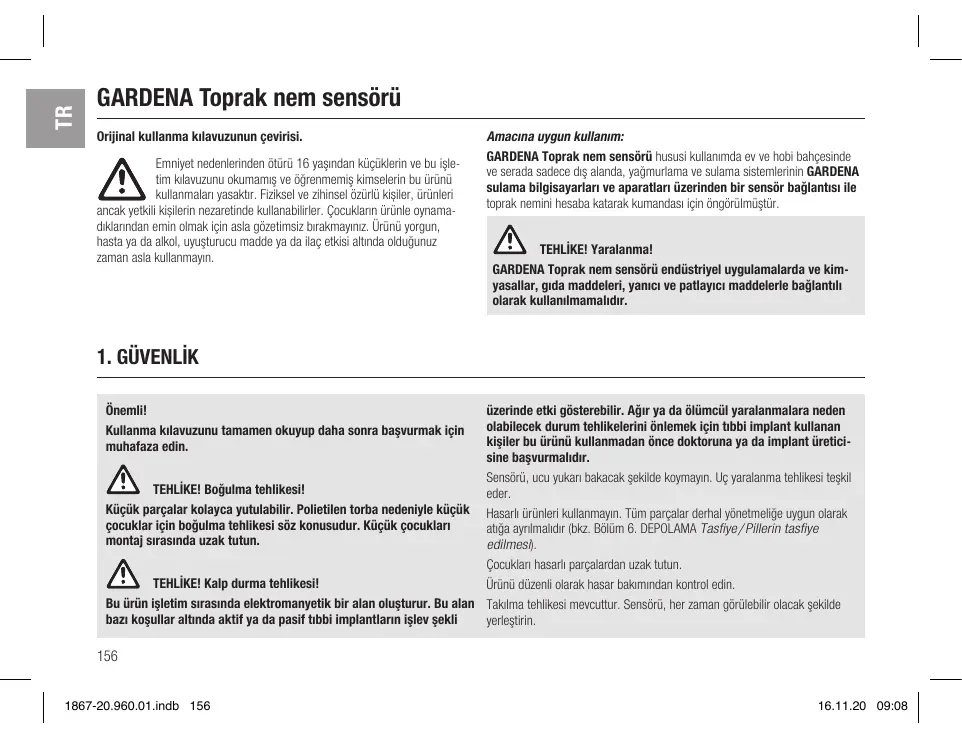 TR

GARDENA Toprak nem sensörü

Orijinal kullanma kılavuzunun çevirisi.

Emniyet nedenlerinden ötürü 16 yaşından küçüklerin ve bu işletim kılavuzunu okumamış ve öğrenmemiş kimselerin bu ürünü kullanmaları yasaktır. Fiziksel ve zihinsel özürlü kişiler, ürünleri ancak yetkili kişilerin nezaretinde kullanabilirler. Çocukların ürünle oynamadıklarından emin olmak için asla gözetimsiz bırakmayınız. Ürünü yorgun, hasta ya da alkol, uyuşturucu madde ya da ilaç etkisi altında olduğunuz zaman asla kullanmayın.

Amacına uygun kullanım:

GARDENA Toprak nem sensörü hususi kullanımda ev ve hobi bahçesinde ve serada sadece dış alanda, yağmurlama ve sulama sistemlerinin GARDENA sulama bilgisayarları ve aparatları üzerinden bir sensör bağlantısı ile toprak nemini hesaba katarak kumandası için öngörülmüştür.

TEHLİKE! Yaralanma!

GARDENA Toprak nem sensörü endüstriyel uygulamalarda ve kimyasallar, gıda maddeleri, yanıcı ve patlayıcı maddelerle bağlantılı olarak kullanılmamalıdır.

1. GÜVENLİK

Önemli!

Kullanma kılavuzunu tamamen okuyup daha sonra başvurmak için muhafaza edin.

TEHLİKE! Boğulma tehlikesi!

Küçük parçalar kolayca yutulabilir. Polietilen torba nedeniyle küçük çocuklar için boğulma tehlikesi söz konusudur. Küçük çocukları montaj sırasında uzak tutun.

TEHLİKE! Kalp durma tehlikesi!

Bu ürün işletim sırasında elektromanyetik bir alan oluşturur. Bu alan bazı koşullar altında aktif ya da pasif tıbbi implantların işlev şekli üzerinde etki gösterebilir. Ağır ya da ölümcül yaralanmalara neden olabilecek durum tehlikelerini önlemek için tıbbi implant kullanan kişiler bu ürünü kullanmadan önce doktoruna ya da implant üreticisine başvurmalıdır.

Sensörü, ucu yukarı bakacak şekilde koymayın. Uç yaralanma tehlikesi teşkil eder.

Hasarlı ürünleri kullanmayın. Tüm parçalar derhal yönetmeliğe uygun olarak atığa ayrılmalıdır (bkz. Bölüm 6. DEPOLAMA Tasfiye / Pillerin tasfiye edilmesi).

Çocukları hasarlı parçalardan uzak tutun.

Ürünü düzenli olarak hasar bakımından kontrol edin.

Takılma tehlikesi mevcuttur. Sensörü, her zaman görülebilir olacak şekilde yerleştirin.

156

1867-20.960.01.indb 156

16.11.20 09:08